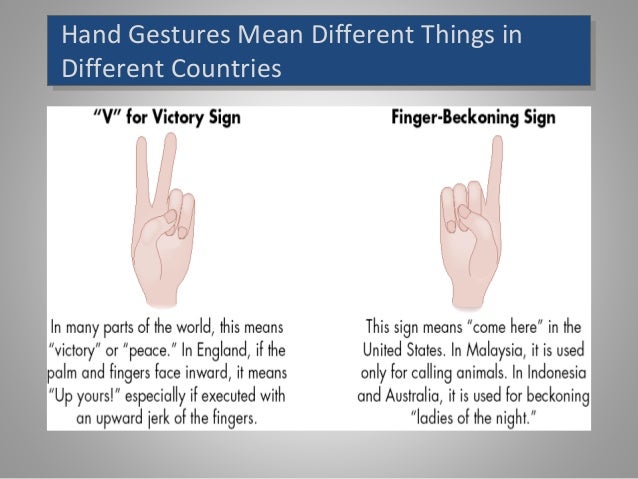 Hand Gestures Mean Different Things in Different Countries

"V" for Victory Sign

In many parts of the world, this means "victory" or "peace." In England, if the palm and fingers face inward, it means "Up yours!" especially if executed with an upward jerk of the fingers.

Finger-Beckoning Sign

This sign means "come here" in the United States. In Malaysia, it is used only for calling animals. In Indonesia and Australia, it is used for beckoning "ladies of the night."